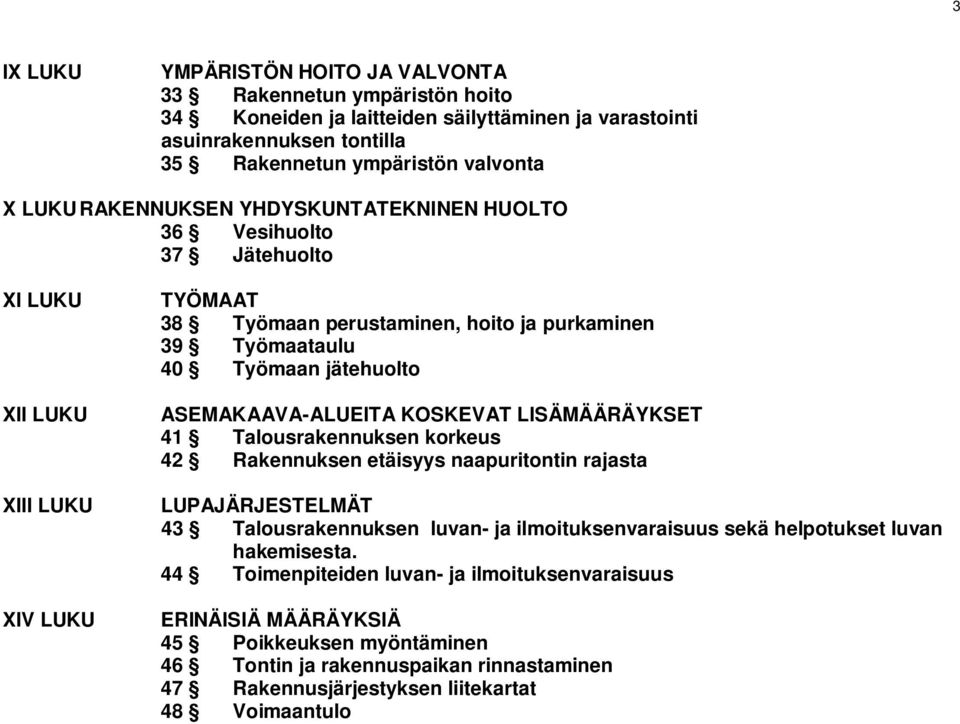 3

IX LUKU YMPÄRISTÖN HOITO JA VALVONTA
33 § Rakennetun ympäristön hoito
34 § Koneiden ja laitteiden säilyttäminen ja varastointi asuinrakennuksen tontilla
35 § Rakennetun ympäristön valvonta

X LUKU RAKENNUKSEN YHDYSKUNTATEKNINEN HUOLTO
36 § Vesihuolto
37 § Jätehuolto

XI LUKU TYÖMAAT
38 § Työmaan perustaminen, hoito ja purkaminen
39 § Työmaataulu
40 § Työmaan jätehuolto

XII LUKU ASEMAKAAVA-ALUEITA KOSKEVAT LISÄMÄÄRÄYKSET
41 § Talousrakennuksen korkeus
42 § Rakennuksen etäisyys naapuritontin rajasta

XIII LUKU LUPAJÄRJESTELMÄT
43 § Talousrakennuksen luvan- ja ilmoituksenvaraisuus sekä helpotukset luvan hakemisesta.
44 § Toimenpiteiden luvan- ja ilmoituksenvaraisuus

XIV LUKU ERINÄISIÄ MÄÄRÄYKSIÄ
45 § Poikkeuksen myöntäminen
46 § Tontin ja rakennuspaikan rinnastaminen
47 § Rakennusjärjestyksen liitekartat
48 § Voimaantulo